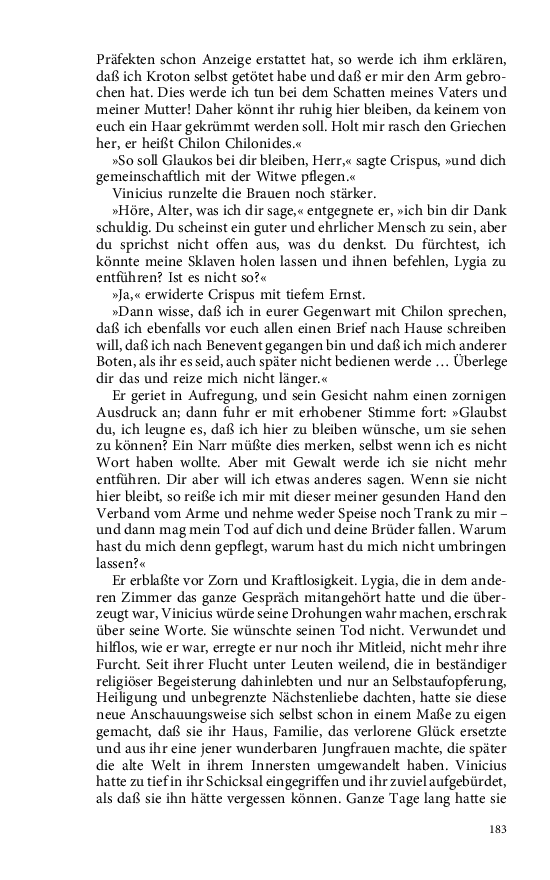 Präfekten schon Anzeige erstattet hat, so werde ich ihm erklären, daß ich Kroton selbst getötet habe und daß er mir den Arm gebrochen hat. Dies werde ich tun bei dem Schatten meines Vaters und meiner Mutter! Daher könnt ihr ruhig hier bleiben, da keinem von euch ein Haar gekrümmt werden soll. Holt mir rasch den Griechen her, er heißt Chilon Chilonides.«

»So soll Glaukos bei dir bleiben, Herr,« sagte Crispus, »und dich gemeinschaftlich mit der Witwe pflegen.«

Vinicius runzelte die Brauen noch stärker.

»Höre, Alter, was ich dir sage,« entgegnete er, »ich bin dir Dank schuldig. Du scheinst ein guter und ehrlicher Mensch zu sein, aber du sprichst nicht offen aus, was du denkst. Du fürchtest, ich könnte meine Sklaven holen lassen und ihnen befehlen, Lygia zu entführen? Ist es nicht so?«

»Ja,« erwiderte Crispus mit tiefem Ernst.

»Dann wisse, daß ich in eurer Gegenwart mit Chilon sprechen, daß ich ebenfalls vor euch allen einen Brief nach Hause schreiben will, daß ich nach Benevent gegangen bin und daß ich mich anderer Boten, als ihr es seid, auch später nicht bedienen werde … Überlege dir das und reize mich nicht länger.«

Er geriet in Aufregung, und sein Gesicht nahm einen zornigen Ausdruck an; dann fuhr er mit erhobener Stimme fort: »Glaubst du, ich leugne es, daß ich hier zu bleiben wünsche, um sie sehen zu können? Ein Narr müßte dies merken, selbst wenn ich es nicht Wort haben wollte. Aber mit Gewalt werde ich sie nicht mehr entführen. Dir aber will ich etwas anderes sagen. Wenn sie nicht hier bleibt, so reiße ich mir mit dieser meiner gesunden Hand den Verband vom Arme und nehme weder Speise noch Trank zu mir – und dann mag mein Tod auf dich und deine Brüder fallen. Warum hast du mich denn gepflegt, warum hast du mich nicht umbringen lassen?«

Er erblaßte vor Zorn und Kraftlosigkeit. Lygia, die in dem anderen Zimmer das ganze Gespräch mitangehört hatte und die überzeugt war, Vinicius würde seine Drohungen wahr machen, erschrak über seine Worte. Sie wünschte seinen Tod nicht. Verwundet und hilflos, wie er war, erregte er nur noch ihr Mitleid, nicht mehr ihre Furcht. Seit ihrer Flucht unter Leuten weilend, die in beständiger religiöser Begeisterung dahinlebten und nur an Selbstaufopferung, Heiligung und unbegrenzte Nächstenliebe dachten, hatte sie diese neue Anschauungsweise sich selbst schon in einem Maße zu eigen gemacht, daß sie ihr Haus, Familie, das verlorene Glück ersetzte und aus ihr eine jener wunderbaren Jungfrauen machte, die später die alte Welt in ihrem Innersten umgewandelt haben. Vinicius hatte zu tief in ihr Schicksal eingegriffen und ihr zuviel aufgebürdet, als daß sie ihn hätte vergessen können. Ganze Tage lang hatte sie

183